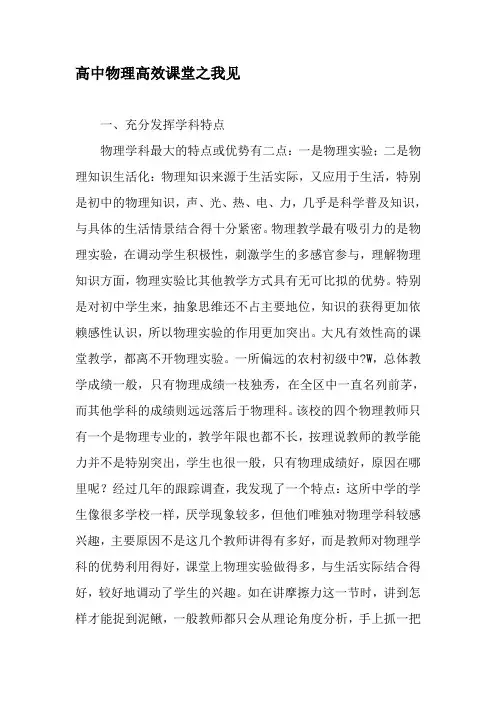 高中物理高效课堂之我见

一、充分发挥学科特点

物理学科最大的特点或优势有二点：一是物理实验；二是物理知识生活化：物理知识来源于生活实际，又应用于生活，特别是初中的物理知识，声、光、热、电、力，几乎是科学普及知识，与具体的生活情景结合得十分紧密。物理教学最有吸引力的是物理实验，在调动学生积极性，刺激学生的多感官参与，理解物理知识方面，物理实验比其他教学方式具有无可比拟的优势。特别是对初中学生来，抽象思维还不占主要地位，知识的获得更加依赖感性认识，所以物理实验的作用更加突出。大凡有效性高的课堂教学，都离不开物理实验。一所偏远的农村初级中?W，总体教学成绩一般，只有物理成绩一枝独秀，在全区中一直名列前茅，而其他学科的成绩则远远落后于物理科。该校的四个物理教师只有一个是物理专业的，教学年限也都不长，按理说教师的教学能力并不是特别突出，学生也很一般，只有物理成绩好，原因在哪里呢？经过几年的跟踪调查，我发现了一个特点：这所中学的学生像很多学校一样，厌学现象较多，但他们唯独对物理学科较感兴趣，主要原因不是这几个教师讲得有多好，而是教师对物理学科的优势利用得好，课堂上物理实验做得多，与生活实际结合得好，较好地调动了学生的兴趣。如在讲摩擦力这一节时，讲到怎样才能捉到泥鳅，一般教师都只会从理论角度分析，手上抓一把